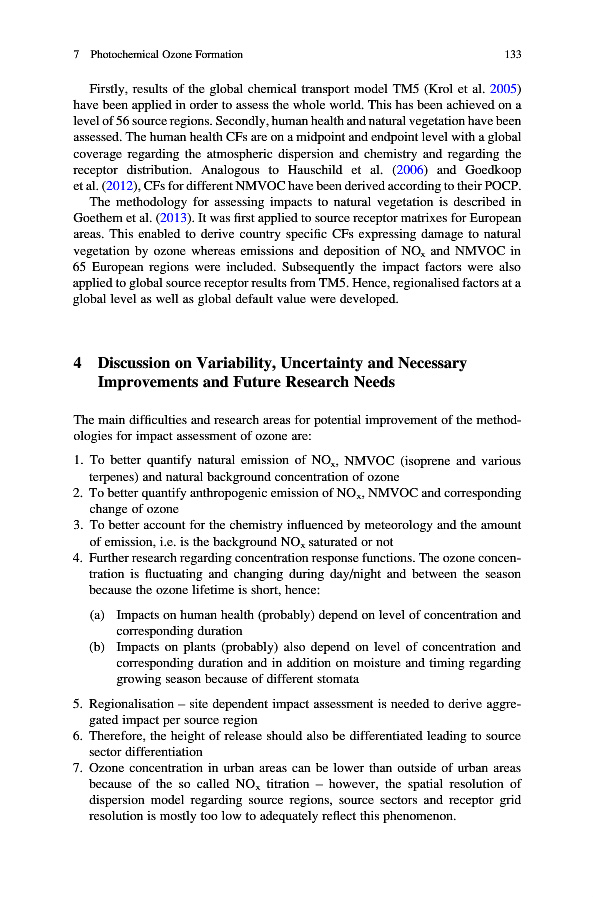 7 Photochemical Ozone Formation 133

Firstly, results of the global chemical transport model TM5 (Krol et al. 2005) have been applied in order to assess the whole world. This has been achieved on a level of 56 source regions. Secondly, human health and natural vegetation have been assessed. The human health CFs are on a midpoint and endpoint level with a global coverage regarding the atmospheric dispersion and chemistry and regarding the receptor distribution. Analogous to Hauschild et al. (2006) and Goedkoop et al. (2012), CFs for different NMVOC have been derived according to their POCP.

The methodology for assessing impacts to natural vegetation is described in Goethem et al. (2013). It was first applied to source receptor matrixes for European areas. This enabled to derive country specific CFs expressing damage to natural vegetation by ozone whereas emissions and deposition of $NO_x$ and NMVOC in 65 European regions were included. Subsequently the impact factors were also applied to global source receptor results from TM5. Hence, regionalised factors at a global level as well as global default value were developed.

4 Discussion on Variability, Uncertainty and Necessary Improvements and Future Research Needs

The main difficulties and research areas for potential improvement of the methodologies for impact assessment of ozone are:

1. To better quantify natural emission of $NO_x$, NMVOC (isoprene and various terpenes) and natural background concentration of ozone
2. To better quantify anthropogenic emission of $NO_x$, NMVOC and corresponding change of ozone
3. To better account for the chemistry influenced by meteorology and the amount of emission, i.e. is the background $NO_x$ saturated or not
4. Further research regarding concentration response functions. The ozone concentration is fluctuating and changing during day/night and between the season because the ozone lifetime is short, hence:

(a) Impacts on human health (probably) depend on level of concentration and corresponding duration
(b) Impacts on plants (probably) also depend on level of concentration and corresponding duration and in addition on moisture and timing regarding growing season because of different stomata

5. Regionalisation – site dependent impact assessment is needed to derive aggregated impact per source region
6. Therefore, the height of release should also be differentiated leading to source sector differentiation
7. Ozone concentration in urban areas can be lower than outside of urban areas because of the so called $NO_x$ titration – however, the spatial resolution of dispersion model regarding source regions, source sectors and receptor grid resolution is mostly too low to adequately reflect this phenomenon.